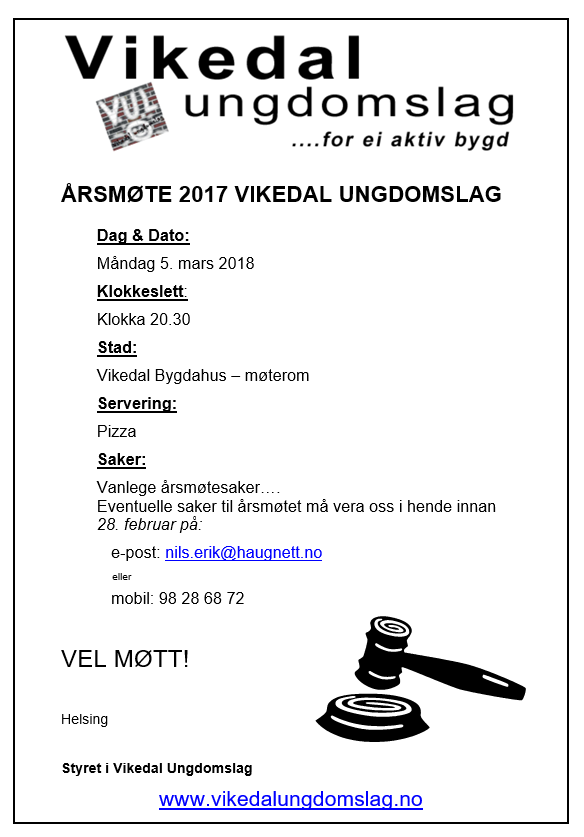 Vikedal ungdomslag
VUL
....for ei aktiv bygd

ÅRSMØTE 2017 VIKEDAL UNGDOMSLAG

Dag & Dato:

Måndag 5. mars 2018

Klokkeslett:

Klokka 20.30

Stad:

Vikedal Bygdahus – møterom

Servering:

Pizza

Saker:

Vanlege årsmøtesaker….
Eventuelle saker til årsmøtet må vera oss i hende innan 28. februar på:

e-post: nils.erik@haugnett.no

eller

mobil: 98 28 68 72

VEL MØTT!

Helsing

Styret i Vikedal Ungdomslag

www.vikedalungdomslag.no